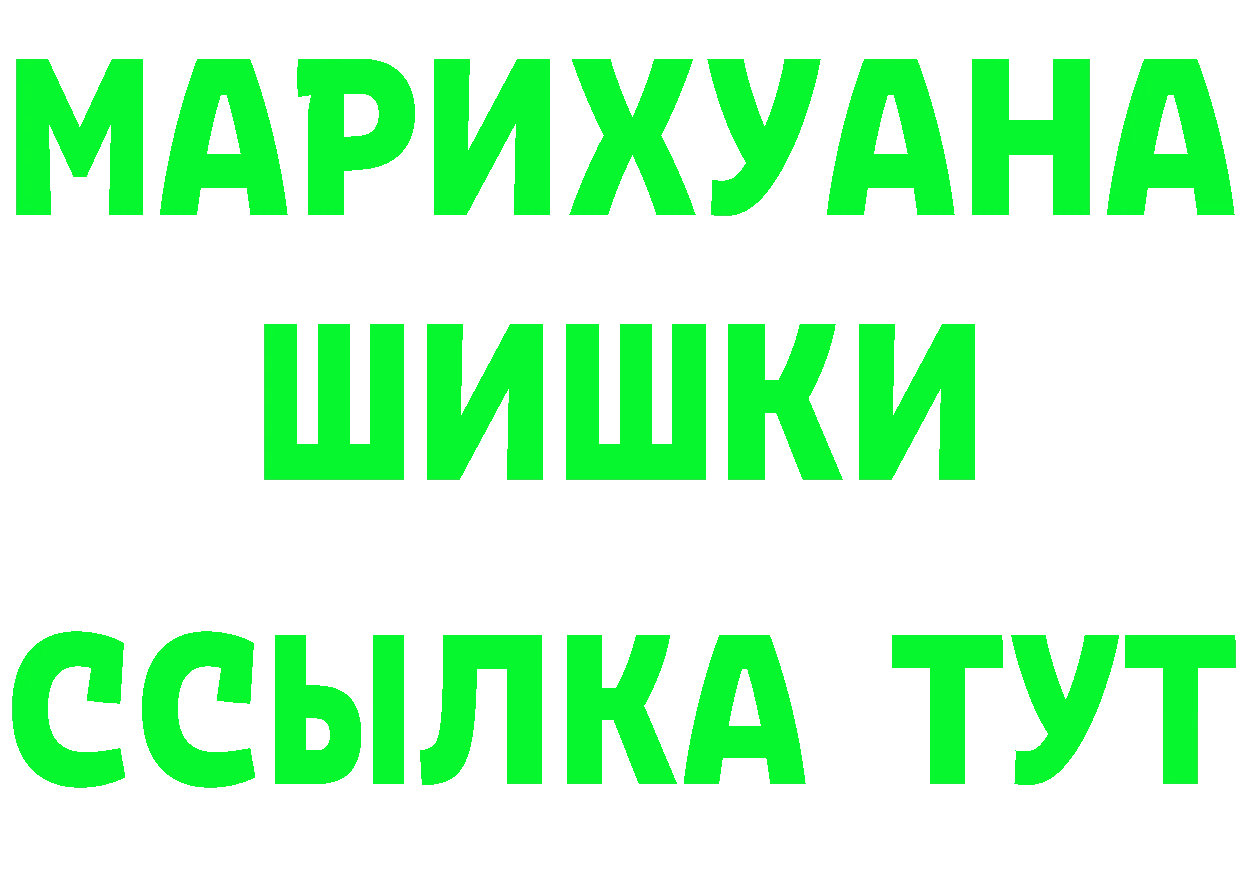 МАРИХУАНА
ШИШКИ
ССЫЛКА ТУТ